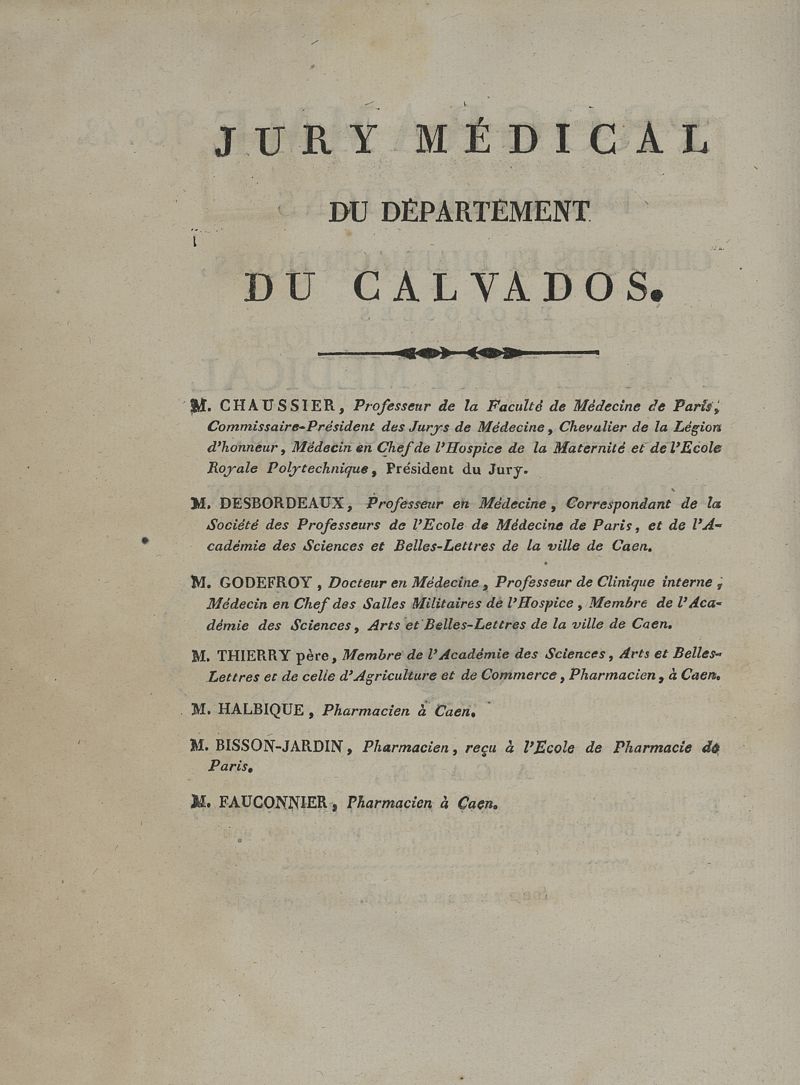 JURY MÉDICAL

DU DÉPARTEMENT

DU CALVADOS.

M. CHAUSSIER, Professeur de la Faculté de Médecine de Paris, Commissaire-Président des Jurys de Médecine, Chevalier de la Légion d'honneur, Médecin en Chef de l'Hospice de la Maternité et de l'Ecole Royale Polytechnique, Président du Jury.

M. DESBORDEAUX, Professeur en Médecine, Correspondant de la Société des Professeurs de l'Ecole de Médecine de Paris, et de l'Académie des Sciences et Belles-Lettres de la ville de Caen.

M. GODEFROY, Docteur en Médecine, Professeur de Clinique interne, Médecin en Chef des Salles Militaires de l'Hospice, Membre de l'Académie des Sciences, Arts et Belles-Lettres de la ville de Caen.

M. THIERRY père, Membre de l'Académie des Sciences, Arts et Belles-Lettres et de celle d'Agriculture et de Commerce, Pharmacien, à Caen.

M. HALBIQUE, Pharmacien à Caen.

M. BISSON-JARDIN, Pharmacien, reçu à l'Ecole de Pharmacie de Paris.

M. FAUCONNIER, Pharmacien à Caen.